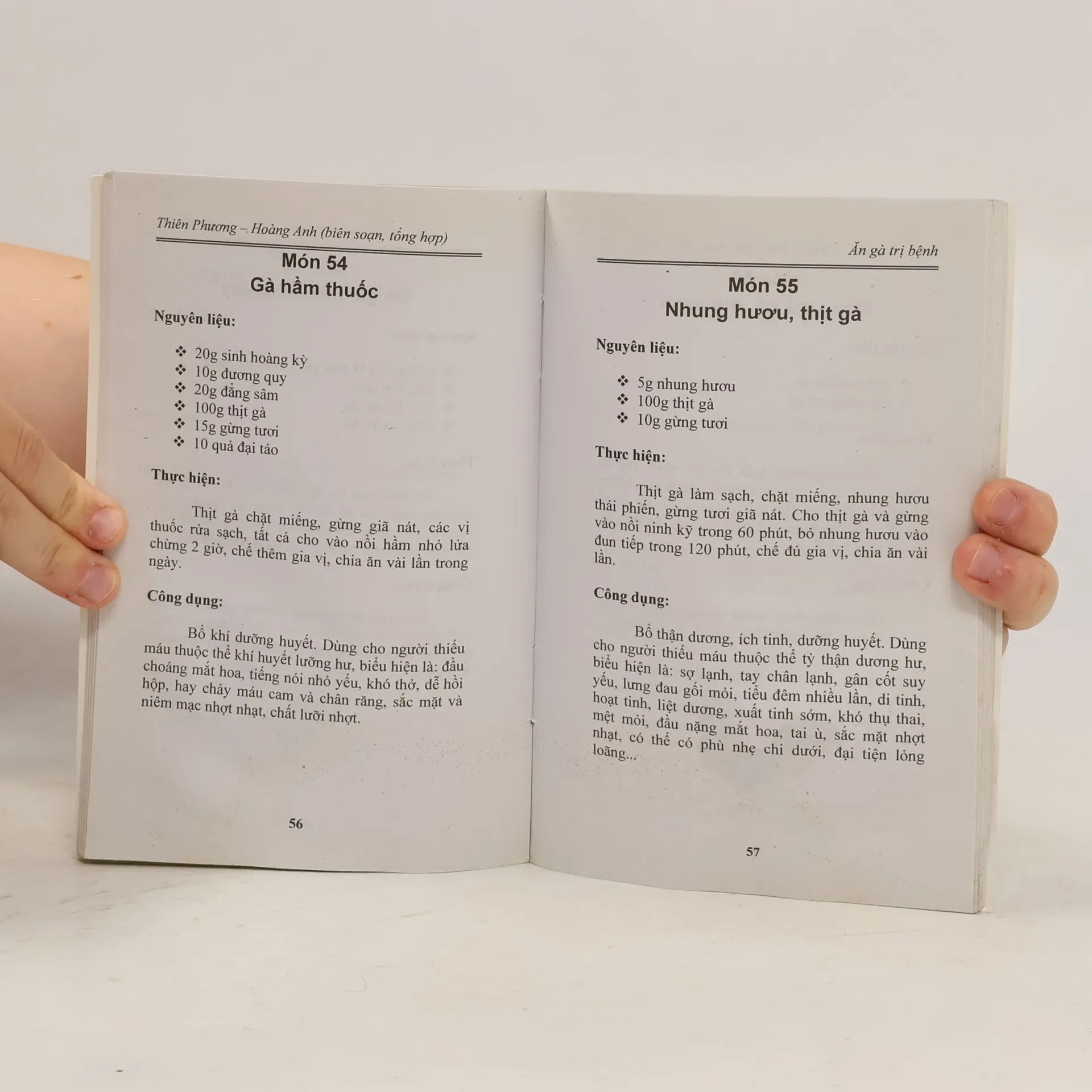 Thiên Phương – Hoàng Anh (biên soạn, tổng hợp)

Món 54
Gà hầm thuốc

Nguyên liệu:

❖ 20g sinh hoàng kỳ
❖ 10g đương quy
❖ 20g đẳng sâm
❖ 100g thịt gà
❖ 15g gừng tươi
❖ 10 quả đại táo

Thực hiện:

Thịt gà chặt miếng, gừng giã nát, các vị thuốc rửa sạch, tất cả cho vào nồi hầm nhỏ lửa chừng 2 giờ, chế thêm gia vị, chia ăn vài lần trong ngày.

Công dụng:

Bổ khí dưỡng huyết. Dùng cho người thiếu máu thuộc thể khí huyết lưỡng hư, biểu hiện là: đầu choáng mắt hoa, tiếng nói nhỏ yếu, khó thở, dễ hồi hộp, hay chảy máu cam và chân răng, sắc mặt và niêm mạc nhợt nhạt, chất lưỡi nhợt.

56

Ăn gà trị bệnh

Món 55
Nhung hươu, thịt gà

Nguyên liệu:

❖ 5g nhung hươu
❖ 100g thịt gà
❖ 10g gừng tươi

Thực hiện:

Thịt gà làm sạch, chặt miếng, nhung hươu thái phiến, gừng tươi giã nát. Cho thịt gà và gừng vào nồi ninh kỹ trong 60 phút, bỏ nhung hươu vào đun tiếp trong 120 phút, chế đủ gia vị, chia ăn vài lần.

Công dụng:

Bổ thận dương, ích tinh, dưỡng huyết. Dùng cho người thiếu máu thuộc thể tỳ thận dương hư, biểu hiện là: sợ lạnh, tay chân lạnh, gân cốt suy yếu, lưng đau gối mỏi, tiểu đêm nhiều lần, di tinh, hoạt tinh, liệt dương, xuất tinh sớm, khó thụ thai, mệt mỏi, đầu nặng mắt hoa, tai ù, sắc mặt nhợt nhạt, có thể có phù nhẹ chi dưới, đại tiện lỏng loãng...

57